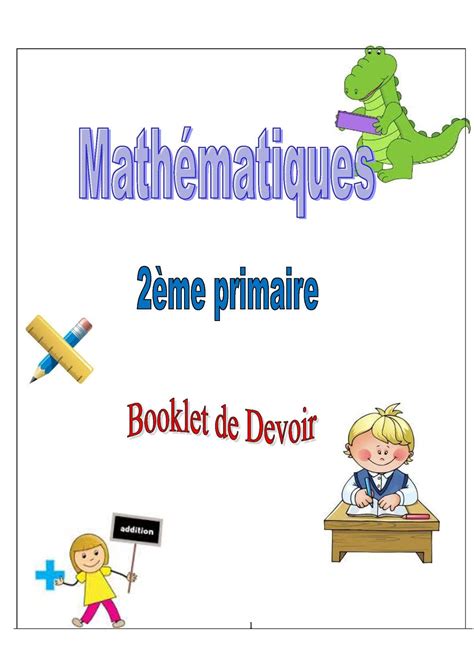 Mathématiques

2ème primaire

Booklet de Devoir

addition

1